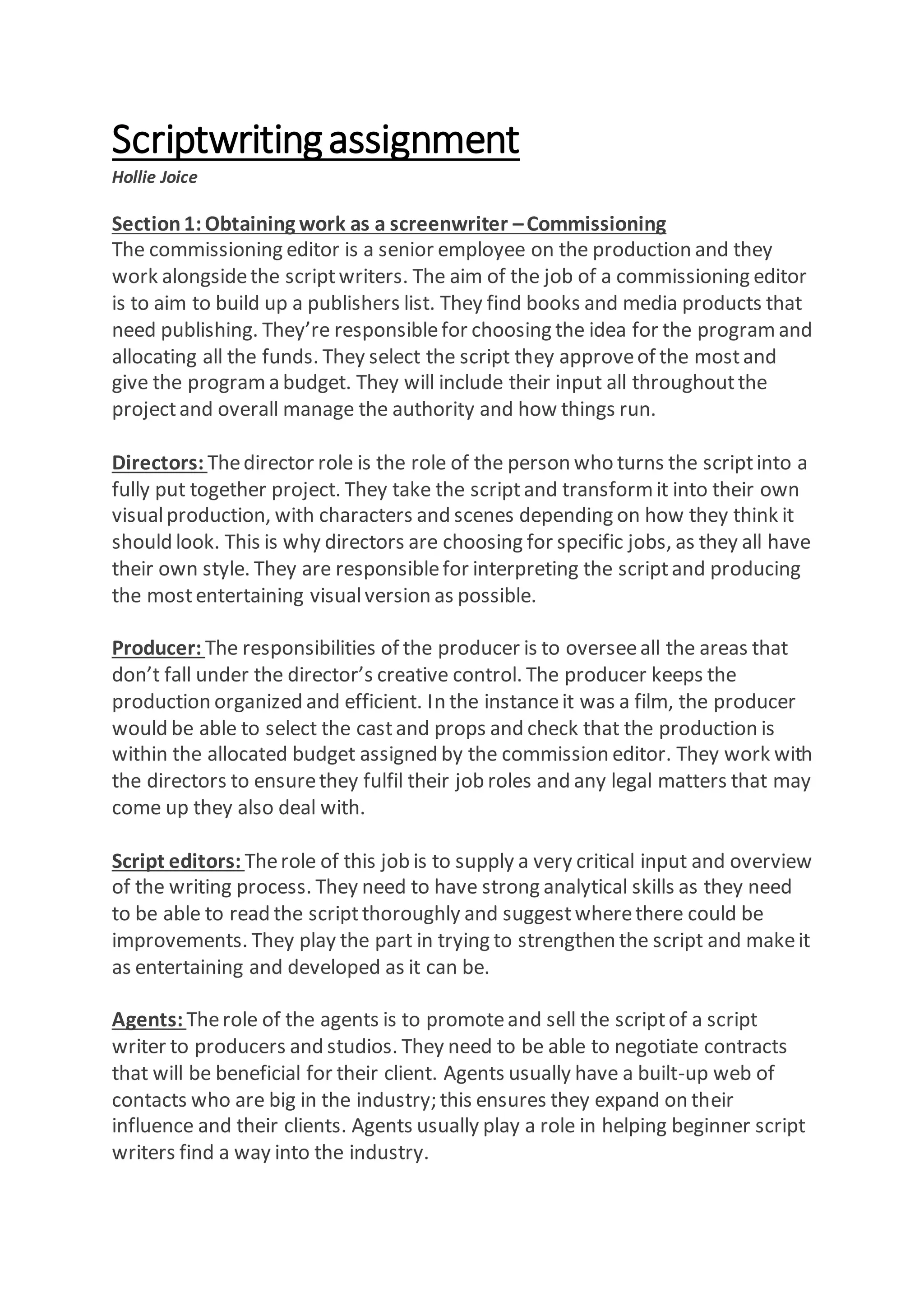 Scriptwriting assignment

Hollie Joice

Section 1: Obtaining work as a screenwriter – Commissioning
The commissioning editor is a senior employee on the production and they work alongside the script writers. The aim of the job of a commissioning editor is to aim to build up a publishers list. They find books and media products that need publishing. They're responsible for choosing the idea for the program and allocating all the funds. They select the script they approve of the most and give the program a budget. They will include their input all throughout the project and overall manage the authority and how things run.

Directors: The director role is the role of the person who turns the script into a fully put together project. They take the script and transform it into their own visual production, with characters and scenes depending on how they think it should look. This is why directors are choosing for specific jobs, as they all have their own style. They are responsible for interpreting the script and producing the most entertaining visual version as possible.

Producer: The responsibilities of the producer is to oversee all the areas that don't fall under the director's creative control. The producer keeps the production organized and efficient. In the instance it was a film, the producer would be able to select the cast and props and check that the production is within the allocated budget assigned by the commission editor. They work with the directors to ensure they fulfil their job roles and any legal matters that may come up they also deal with.

Script editors: The role of this job is to supply a very critical input and overview of the writing process. They need to have strong analytical skills as they need to be able to read the script thoroughly and suggest where there could be improvements. They play the part in trying to strengthen the script and make it as entertaining and developed as it can be.

Agents: The role of the agents is to promote and sell the script of a script writer to producers and studios. They need to be able to negotiate contracts that will be beneficial for their client. Agents usually have a built-up web of contacts who are big in the industry; this ensures they expand on their influence and their clients. Agents usually play a role in helping beginner script writers find a way into the industry.